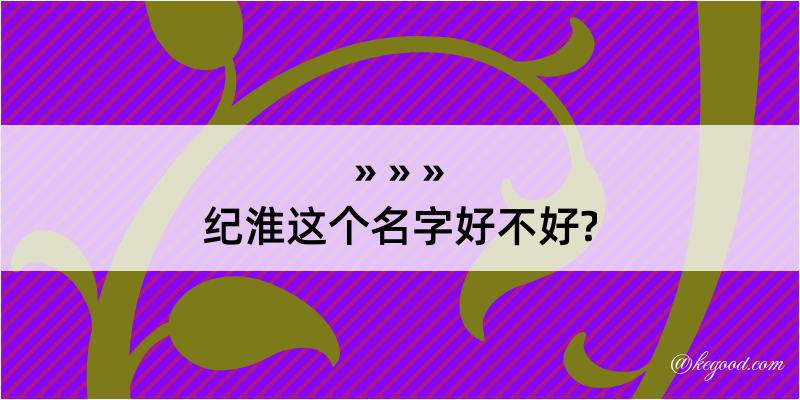 » » »
纪淮这个名字好不好?

@kegood.com